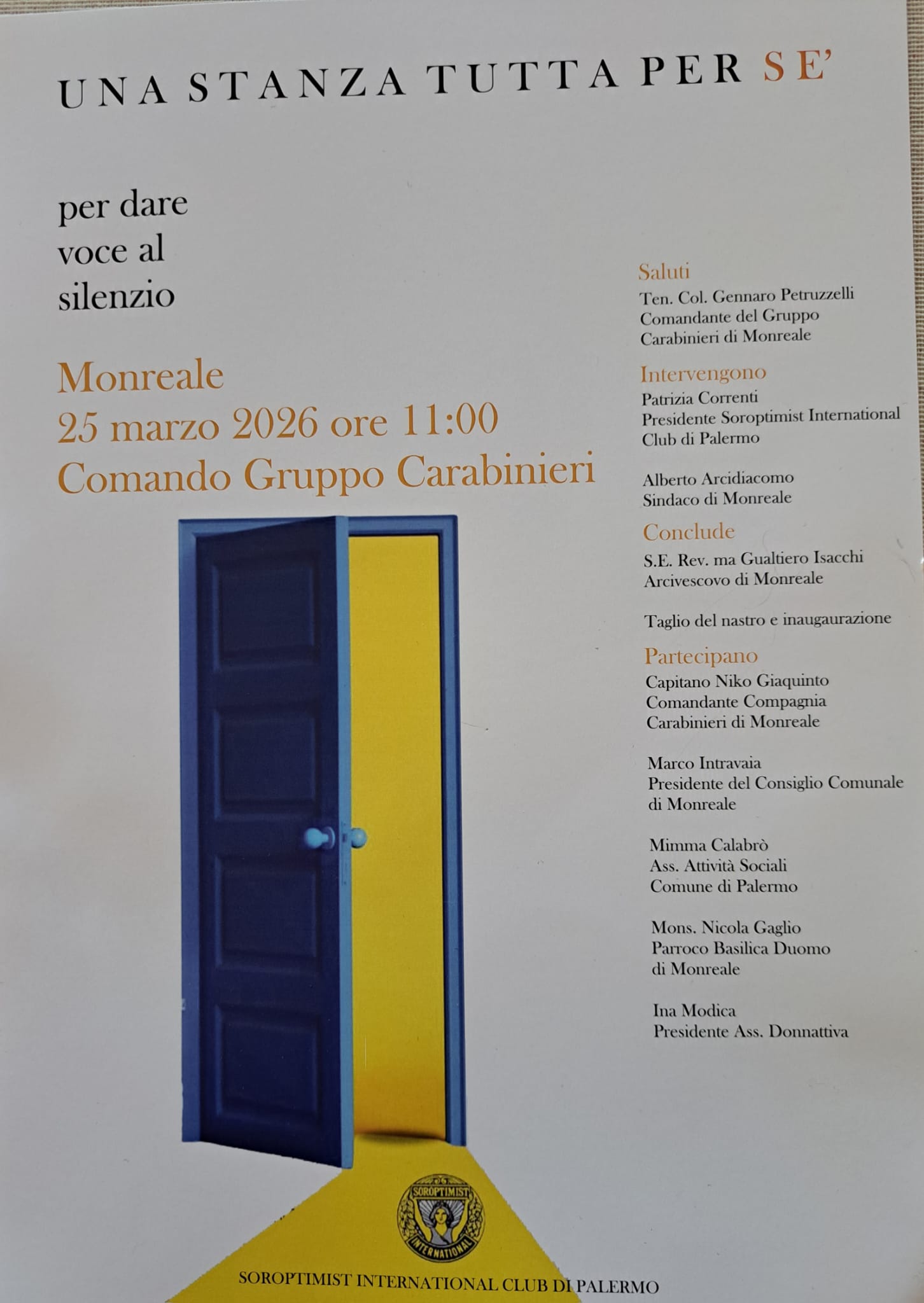 UNA STANZA TUTTA PER SE'

per dare
voce al
silenzio

Monreale
25 marzo 2026 ore 11:00
Comando Gruppo Carabinieri

Saluti
Ten. Col. Gennaro Petruzzelli
Comandante del Gruppo
Carabinieri di Monreale

Intervengono
Patrizia Correnti
Presidente Soroptimist International
Club di Palermo

Alberto Arcidiacomo
Sindaco di Monreale

Conclude
S.E. Rev. ma Gualtiero Isacchi
Arcivescovo di Monreale

Taglio del nastro e inaugaurazione

Partecipano
Capitano Niko Giaquinto
Comandante Compagnia
Carabinieri di Monreale

Marco Intravaia
Presidente del Consiglio Comunale
di Monreale

Mimma Calabrò
Ass. Attività Sociali
Comune di Palermo

Mons. Nicola Gaglio
Parroco Basilica Duomo
di Monreale

Ina Modica
Presidente Ass. Donnattiva

SOROPTIMIST
INTERNATIONAL

SOROPTIMIST INTERNATIONAL CLUB DI PALERMO